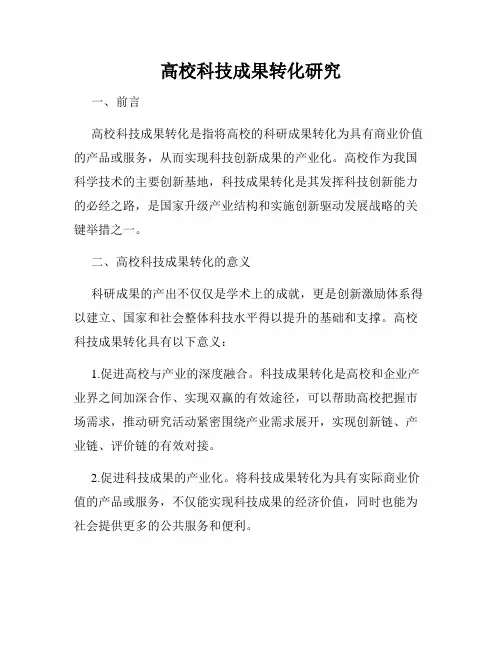 高校科技成果转化研究

一、前言

高校科技成果转化是指将高校的科研成果转化为具有商业价值的产品或服务，从而实现科技创新成果的产业化。高校作为我国科学技术的主要创新基地，科技成果转化是其发挥科技创新能力的必经之路，是国家升级产业结构和实施创新驱动发展战略的关键举措之一。

二、高校科技成果转化的意义

科研成果的产出不仅仅是学术上的成就，更是创新激励体系得以建立、国家和社会整体科技水平得以提升的基础和支撑。高校科技成果转化具有以下意义：

1.促进高校与产业的深度融合。科技成果转化是高校和企业产业界之间加深合作、实现双赢的有效途径，可以帮助高校把握市场需求，推动研究活动紧密围绕产业需求展开，实现创新链、产业链、评价链的有效对接。

2.促进科技成果的产业化。将科技成果转化为具有实际商业价值的产品或服务，不仅能实现科技成果的经济价值，同时也能为社会提供更多的公共服务和便利。